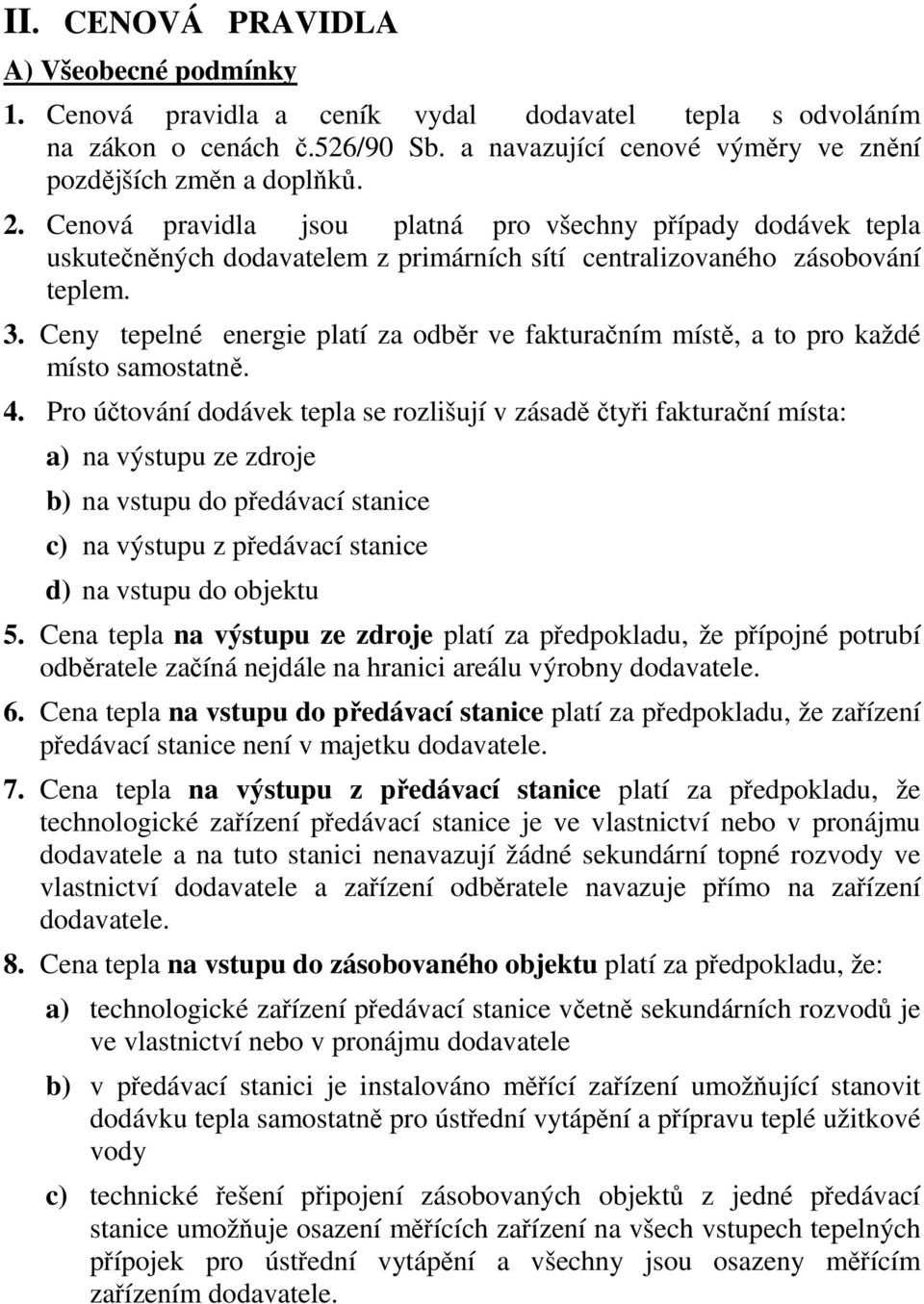 II. CENOVÁ PRAVIDLA

A) Všeobecné podmínky

1. Cenová pravidla a ceník vydal dodavatel tepla s odvoláním na zákon o cenách č.526/90 Sb. a navazující cenové výměry ve znění pozdějších změn a doplňků.

2. Cenová pravidla jsou platná pro všechny případy dodávek tepla uskutečněných dodavatelem z primárních sítí centralizovaného zásobování teplem.

3. Ceny tepelné energie platí za odběr ve fakturačním místě, a to pro každé místo samostatně.

4. Pro účtování dodávek tepla se rozlišují v zásadě čtyři fakturační místa:

a) na výstupu ze zdroje

b) na vstupu do předávací stanice

c) na výstupu z předávací stanice

d) na vstupu do objektu

5. Cena tepla na výstupu ze zdroje platí za předpokladu, že přípojné potrubí odběratele začíná nejdále na hranici areálu výrobny dodavatele.

6. Cena tepla na vstupu do předávací stanice platí za předpokladu, že zařízení předávací stanice není v majetku dodavatele.

7. Cena tepla na výstupu z předávací stanice platí za předpokladu, že technologické zařízení předávací stanice je ve vlastnictví nebo v pronájmu dodavatele a na tuto stanici nenavazují žádné sekundární topné rozvody ve vlastnictví dodavatele a zařízení odběratele navazuje přímo na zařízení dodavatele.

8. Cena tepla na vstupu do zásobovaného objektu platí za předpokladu, že:

a) technologické zařízení předávací stanice včetně sekundárních rozvodů je ve vlastnictví nebo v pronájmu dodavatele

b) v předávací stanici je instalováno měřící zařízení umožňující stanovit dodávku tepla samostatně pro ústřední vytápění a přípravu teplé užitkové vody

c) technické řešení připojení zásobovaných objektů z jedné předávací stanice umožňuje osazení měřících zařízení na všech vstupech tepelných přípojek pro ústřední vytápění a všechny jsou osazeny měřícím zařízením dodavatele.